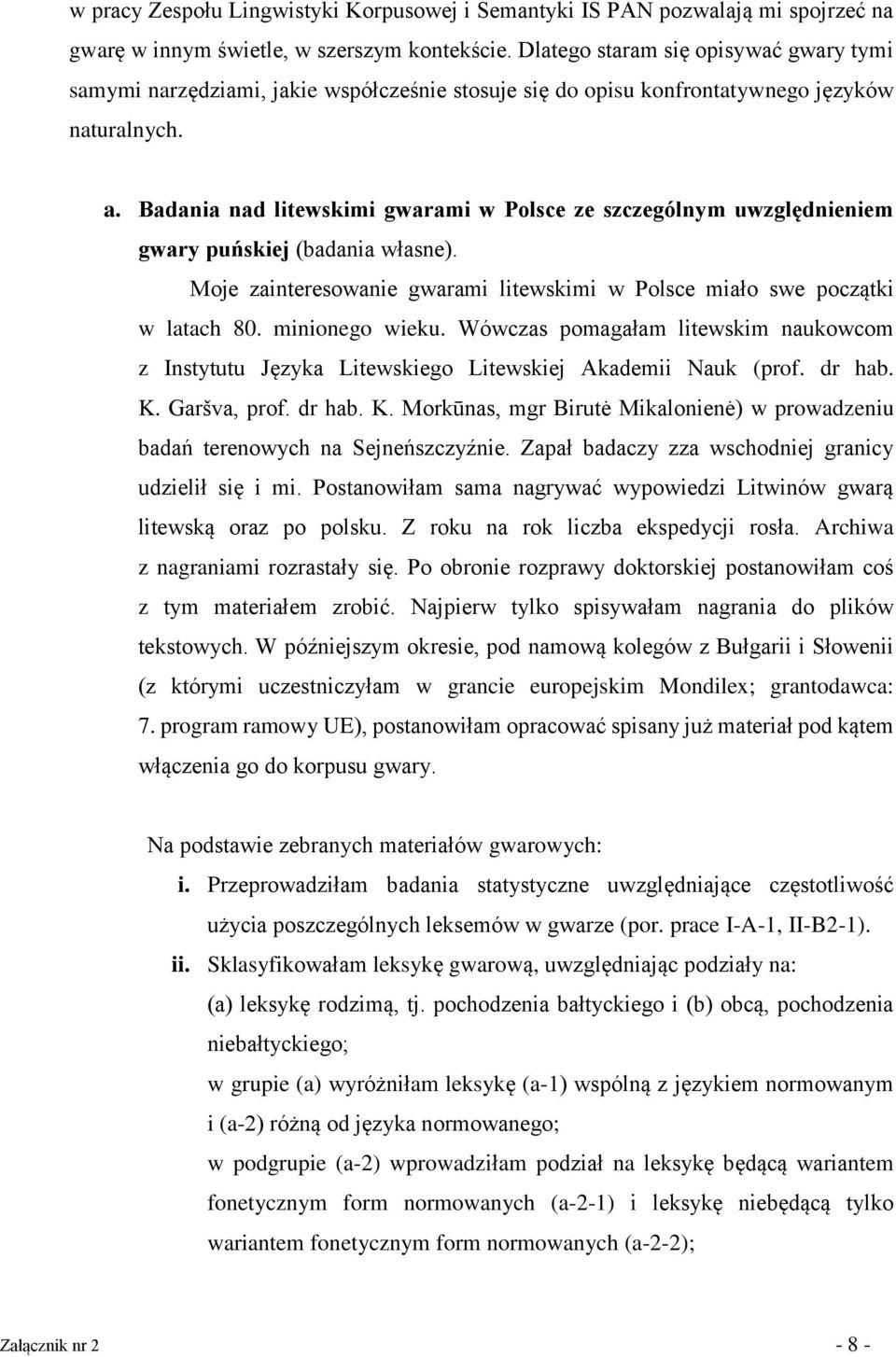 w pracy Zespołu Lingwistyki Korpusowej i Semantyki IS PAN pozwalają mi spojrzeć na gwarę w innym świetle, w szerszym kontekście. Dlatego staram się opisywać gwary tymi samymi narzędziami, jakie współcześnie stosuje się do opisu konfrontatywnego języków naturalnych.

a. Badania nad litewskimi gwarami w Polsce ze szczególnym uwzględnieniem gwary puńskiej (badania własne).

Moje zainteresowanie gwarami litewskimi w Polsce miało swe początki w latach 80. minionego wieku. Wówczas pomagałam litewskim naukowcom z Instytutu Języka Litewskiego Litewskiej Akademii Nauk (prof. dr hab. K. Garšva, prof. dr hab. K. Morkūnas, mgr Birutė Mikalonienė) w prowadzeniu badań terenowych na Sejneńszczyźnie. Zapał badaczy zza wschodniej granicy udzielił się i mi. Postanowiłam sama nagrywać wypowiedzi Litwinów gwarą litewską oraz po polsku. Z roku na rok liczba ekspedycji rosła. Archiwa z nagraniami rozrastały się. Po obronie rozprawy doktorskiej postanowiłam coś z tym materiałem zrobić. Najpierw tylko spisywałam nagrania do plików tekstowych. W późniejszym okresie, pod namową kolegów z Bułgarii i Słowenii (z którymi uczestniczyłam w grancie europejskim Mondilex; grantodawca: 7. program ramowy UE), postanowiłam opracować spisany już materiał pod kątem włączenia go do korpusu gwary.

Na podstawie zebranych materiałów gwarowych:

i. Przeprowadziłam badania statystyczne uwzględniające częstotliwość użycia poszczególnych leksemów w gwarze (por. prace I-A-1, II-B2-1).

ii. Sklasyfikowałam leksykę gwarową, uwzględniając podziały na: (a) leksykę rodzimą, tj. pochodzenia bałtyckiego i (b) obcą, pochodzenia niebałtyckiego;
w grupie (a) wyróżniłam leksykę (a-1) wspólną z językiem normowanym i (a-2) różną od języka normowanego;
w podgrupie (a-2) wprowadziłam podział na leksykę będącą wariantem fonetycznym form normowanych (a-2-1) i leksykę niebędącą tylko wariantem fonetycznym form normowanych (a-2-2);

Załącznik nr 2 - 8 -